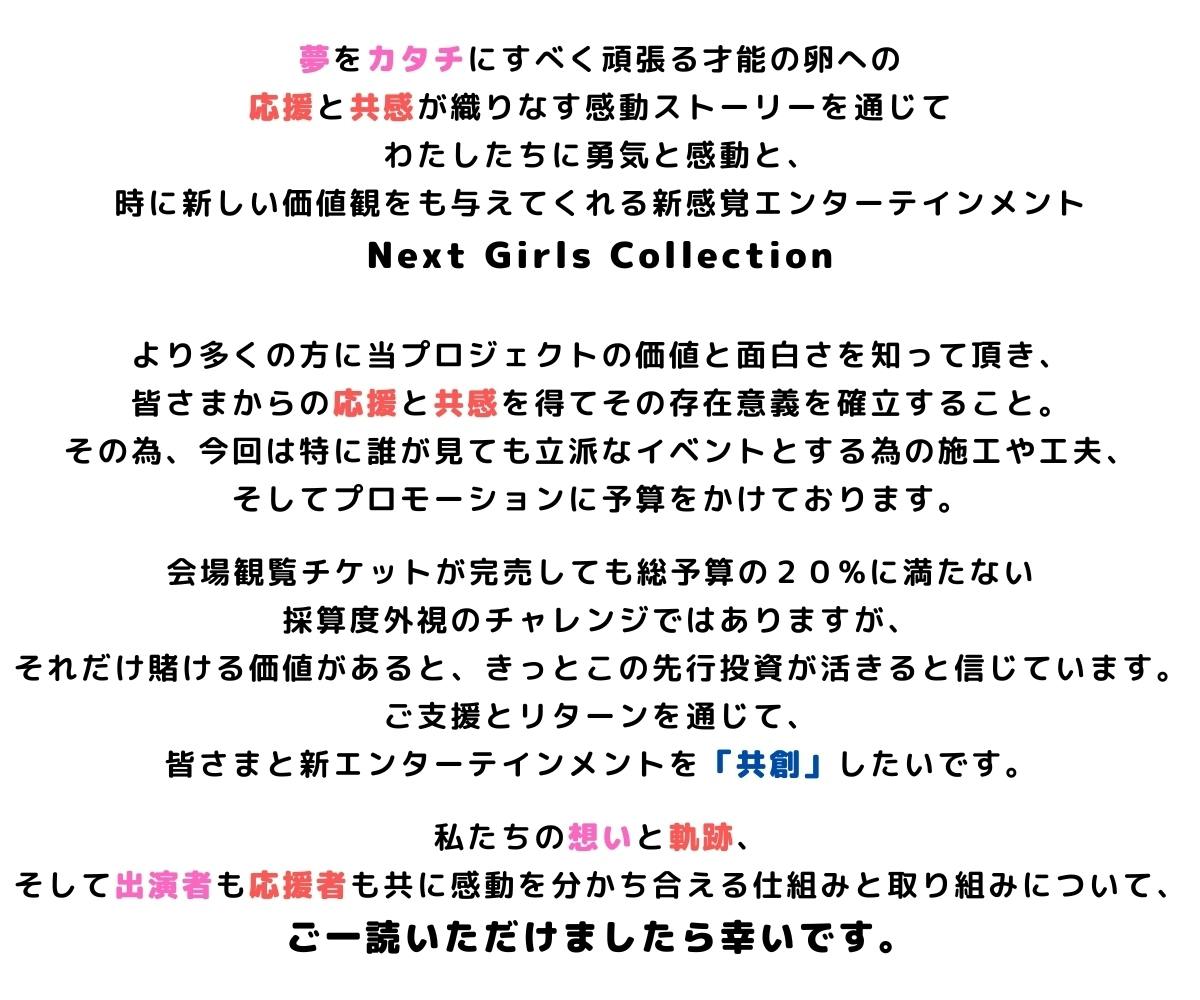 夢をカタチにすべく頑張る才能の卵への
応援と共感が織りなす感動ストーリーを通じて
わたしたちに勇気と感動と、
時に新しい価値観をも与えてくれる新感覚エンターテインメント
Next Girls Collection

より多くの方に当プロジェクトの価値と面白さを知って頂き、
皆さまからの応援と共感を得てその存在意義を確立すること。
その為、今回は特に誰が見ても立派なイベントとする為の施工や工夫、
そしてプロモーションに予算をかけております。

会場観覧チケットが完売しても総予算の２０%に満たない
採算度外視のチャレンジではありますが、
それだけ賭ける価値があると、きっとこの先行投資が活きると信じています。
ご支援とリターンを通じて、
皆さまと新エンターテインメントを「共創」したいです。

私たちの想いと軌跡、
そして出演者も応援者も共に感動を分かち合える仕組みと取り組みについて、
ご一読いただけましたら幸いです。